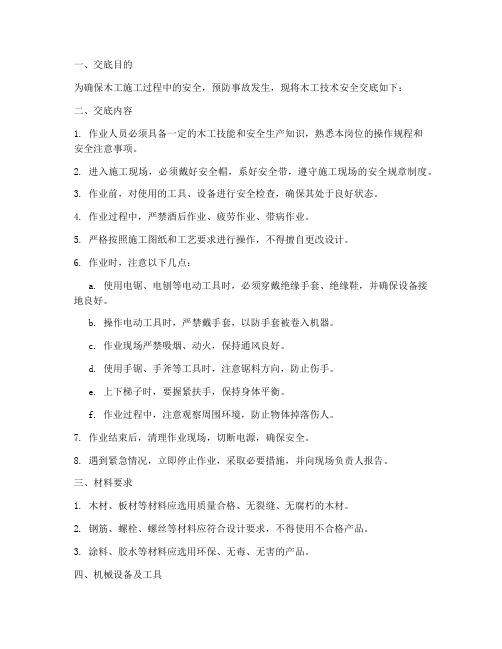 一、交底目的

为确保木工施工过程中的安全，预防事故发生，现将木工技术安全交底如下：

二、交底内容

1. 作业人员必须具备一定的木工技能和安全生产知识，熟悉本岗位的操作规程和安全注意事项。

2. 进入施工现场，必须戴好安全帽，系好安全带，遵守施工现场的安全规章制度。

3. 作业前，对使用的工具、设备进行安全检查，确保其处于良好状态。

4. 作业过程中，严禁酒后作业、疲劳作业、带病作业。

5. 严格按照施工图纸和工艺要求进行操作，不得擅自更改设计。

6. 作业时，注意以下几点：

a. 使用电锯、电刨等电动工具时，必须穿戴绝缘手套、绝缘鞋，并确保设备接地良好。

b. 操作电动工具时，严禁戴手套，以防手套被卷入机器。

c. 作业现场严禁吸烟、动火，保持通风良好。

d. 使用手锯、手斧等工具时，注意锯料方向，防止伤手。

e. 上下梯子时，要握紧扶手，保持身体平衡。

f. 作业过程中，注意观察周围环境，防止物体掉落伤人。

7. 作业结束后，清理作业现场，切断电源，确保安全。

8. 遇到紧急情况，立即停止作业，采取必要措施，并向现场负责人报告。

三、材料要求

1. 木材、板材等材料应选用质量合格、无裂缝、无腐朽的木材。

2. 钢筋、螺栓、螺丝等材料应符合设计要求，不得使用不合格产品。

3. 涂料、胶水等材料应选用环保、无毒、无害的产品。

四、机械设备及工具